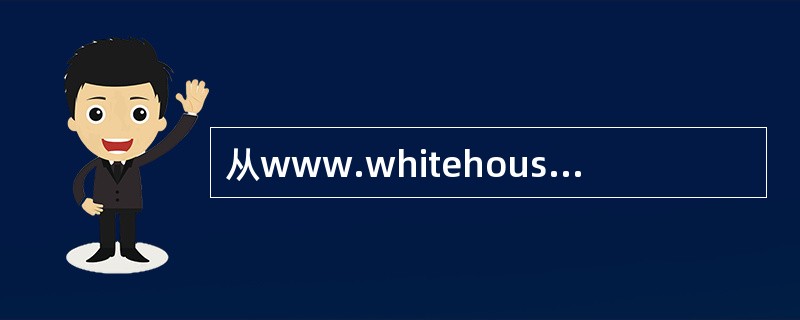 从www.whitehous...